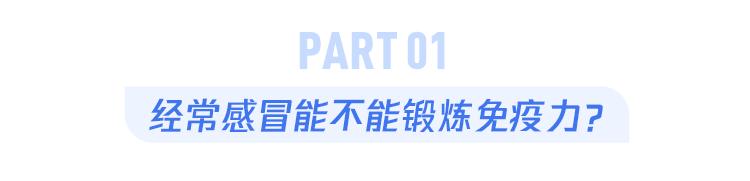 PART 01

经常感冒能不能锻炼免疫力?